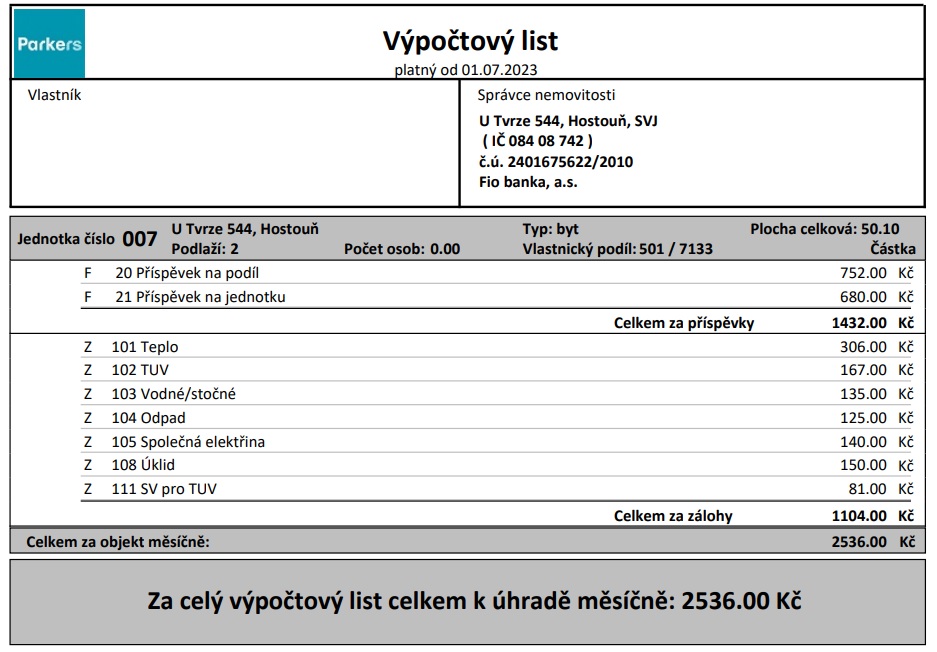 Parkers

Výpočtový list

platný od 01.07.2023

Vlastník

Správce nemovitosti

U Tvrze 544, Hostouň, SVJ
( IČ 084 08 742 )
č.ú. 2401675622/2010
Fio banka, a.s.

Jednotka číslo 007 U Tvrze 544, Hostouň
Podlaží: 2 Počet osob: 0.00 Typ: byt
Vlastnický podíl: 501 / 7133 Plocha celková: 50.10
Částka

F 20 Příspěvek na podíl 752.00 Kč
F 21 Příspěvek na jednotku 680.00 Kč
Celkem za příspěvky 1432.00 Kč

Z 101 Teplo 306.00 Kč
Z 102 TUV 167.00 Kč
Z 103 Vodné/stočné 135.00 Kč
Z 104 Odpad 125.00 Kč
Z 105 Společná elektřina 140.00 Kč
Z 108 Úklid 150.00 Kč
Z 111 SV pro TUV 81.00 Kč
Celkem za zálohy 1104.00 Kč

Celkem za objekt měsíčně: 2536.00 Kč

Za celý výpočtový list celkem k úhradě měsíčně: 2536.00 Kč